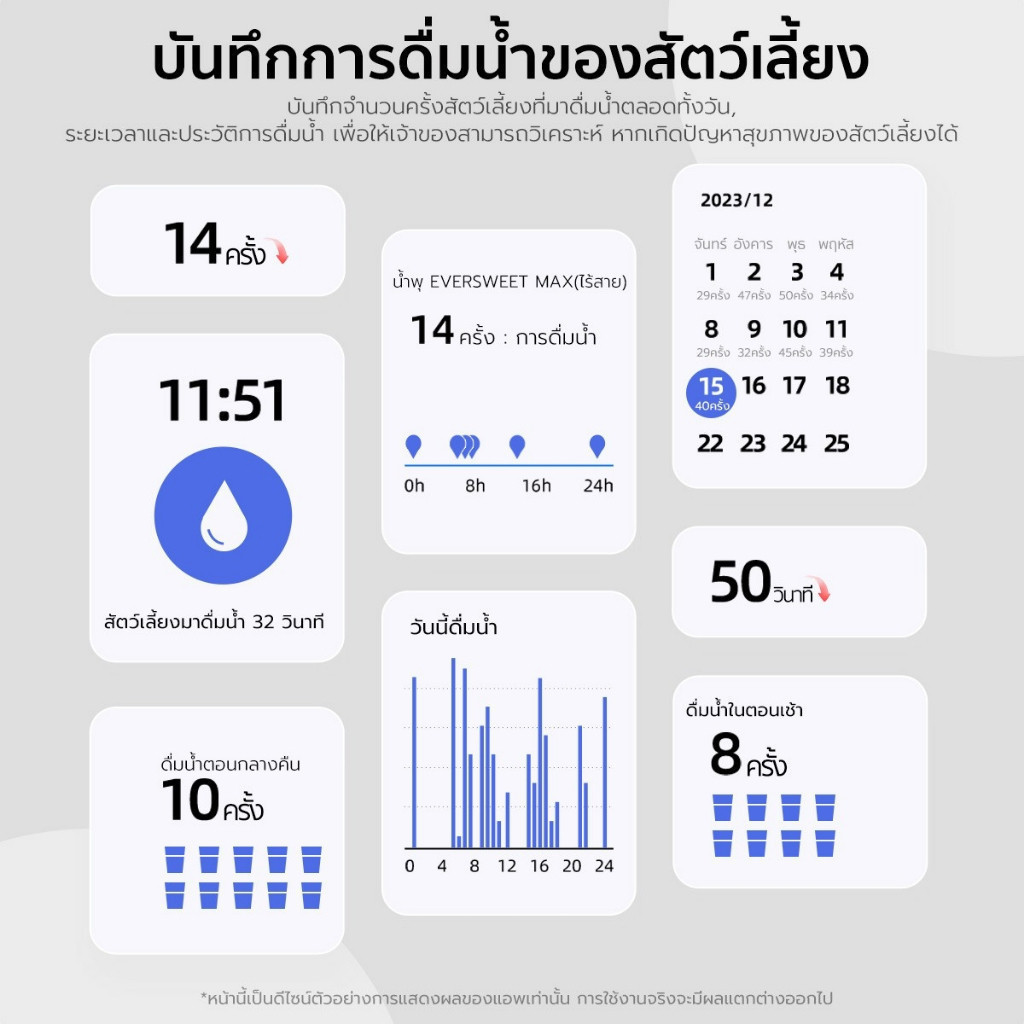 บันทึกการดื่มน้ำของสัตว์เลี้ยง

บันทึกจำนวนครั้งสัตว์เลี้ยงที่มาดื่มน้ำตลอดทั้งวัน, ระยะเวลาและประวัติการดื่มน้ำ เพื่อให้เจ้าของสามารถวิเคราะห์ หากเกิดปัญหาสุขภาพของสัตว์เลี้ยงได้

14ครั้ง

11:51

สัตว์เลี้ยงมาดื่มน้ำ 32 วินาที

ดื่มน้ำตอนกลางคืน
10ครั้ง

น้ำพุ EVERSWEET MAX(ไร้สาย)
14 ครั้ง : การดื่มน้ำ

0h 8h 16h 24h

วันนี้ดื่มน้ำ

0 4 8 12 16 20 24

2023/12

| จันทร์ | อังคาร | พุธ | พฤหัส |
|---|---|---|---|
| 1 29ครั้ง | 2 47ครั้ง | 3 50ครั้ง | 4 34ครั้ง |
| 8 29ครั้ง | 9 32ครั้ง | 10 45ครั้ง | 11 39ครั้ง |
| 15 40ครั้ง | 16 | 17 | 18 |
| 22 | 23 | 24 | 25 |

50วินาที

ดื่มน้ำในตอนเช้า
8ครั้ง

*หน้านี้เป็นดีไซน์ตัวอย่างการแสดงผลของแอพเท่านั้น การใช้งานจริงจะมีผลแตกต่างออกไป